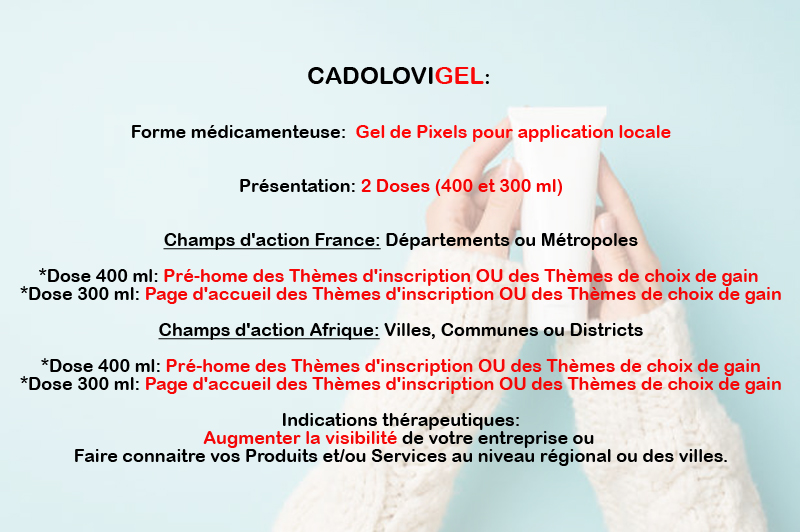 CADOLOVIGEL:

Forme médicamenteuse: Gel de Pixels pour application locale

Présentation: 2 Doses (400 et 300 ml)

Champs d'action France: Départements ou Métropoles

*Dose 400 ml: Pré-home des Thèmes d'inscription OU des Thèmes de choix de gain
*Dose 300 ml: Page d'accueil des Thèmes d'inscription OU des Thèmes de choix de gain

Champs d'action Afrique: Villes, Communes ou Districts

*Dose 400 ml: Pré-home des Thèmes d'inscription OU des Thèmes de choix de gain
*Dose 300 ml: Page d'accueil des Thèmes d'inscription OU des Thèmes de choix de gain

Indications thérapeutiques:
Augmenter la visibilité de votre entreprise ou
Faire connaitre vos Produits et/ou Services au niveau régional ou des villes.